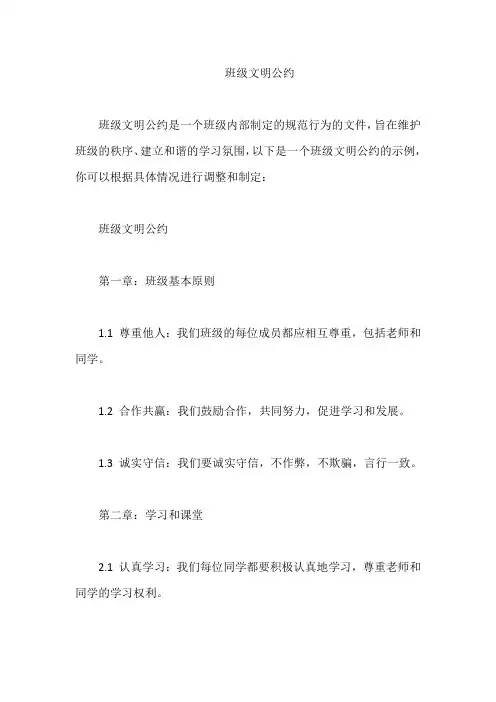 班级文明公约

班级文明公约是一个班级内部制定的规范行为的文件，旨在维护班级的秩序、建立和谐的学习氛围，以下是一个班级文明公约的示例，你可以根据具体情况进行调整和制定：

班级文明公约

第一章：班级基本原则

1.1 尊重他人：我们班级的每位成员都应相互尊重，包括老师和同学。

1.2 合作共赢：我们鼓励合作，共同努力，促进学习和发展。

1.3 诚实守信：我们要诚实守信，不作弊，不欺骗，言行一致。

第二章：学习和课堂

2.1 认真学习：我们每位同学都要积极认真地学习，尊重老师和同学的学习权利。